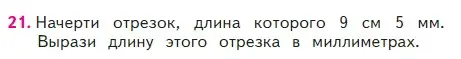 21. Начерти отрезок, длина которого 9 см 5 мм. Вырази длину этого отрезка в миллиметрах.